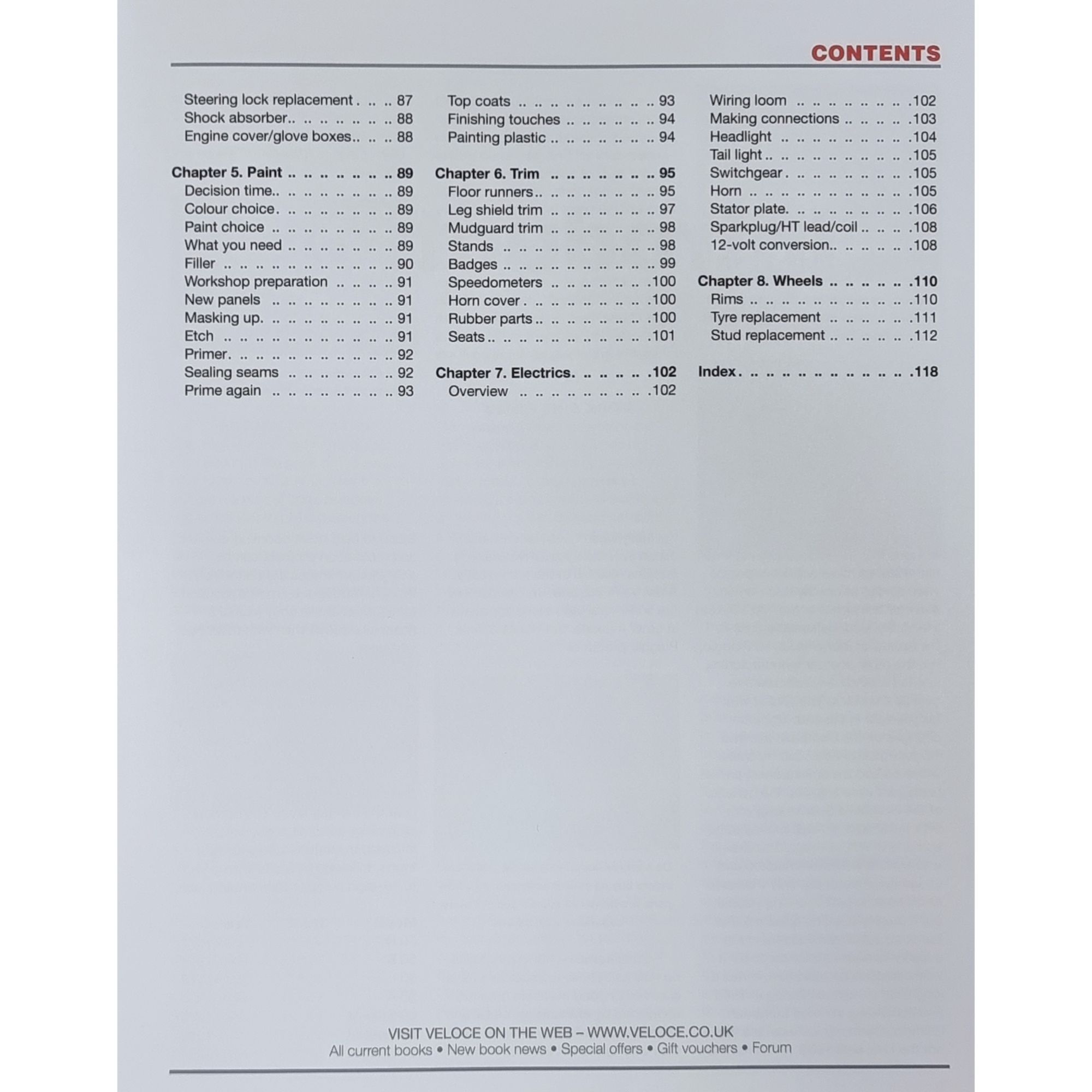 CONTENTS

Steering lock replacement 87
Shock absorber 88
Engine cover/glove boxes 88

Chapter 5. Paint 89
Decision time 89
Colour choice 89
Paint choice 89
What you need 89
Filler 90
Workshop preparation 91
New panels 91
Masking up 91
Etch 91
Primer 92
Sealing seams 92
Prime again 93

Top coats 93
Finishing touches 94
Painting plastic 94

Chapter 6. Trim 95
Floor runners 95
Leg shield trim 97
Mudguard trim 98
Stands 98
Badges 99
Speedometers 100
Horn cover 100
Rubber parts 100
Seats 101

Chapter 7. Electrics 102
Overview 102

Wiring loom 102
Making connections 103
Headlight 104
Tail light 105
Switchgear 105
Horn 105
Stator plate 106
Sparkplug/HT lead/coil 108
12-volt conversion 108

Chapter 8. Wheels 110
Rims 110
Tyre replacement 111
Stud replacement 112

Index 118

VISIT VELOCE ON THE WEB – WWW.VELOCE.CO.UK
All current books • New book news • Special offers • Gift vouchers • Forum